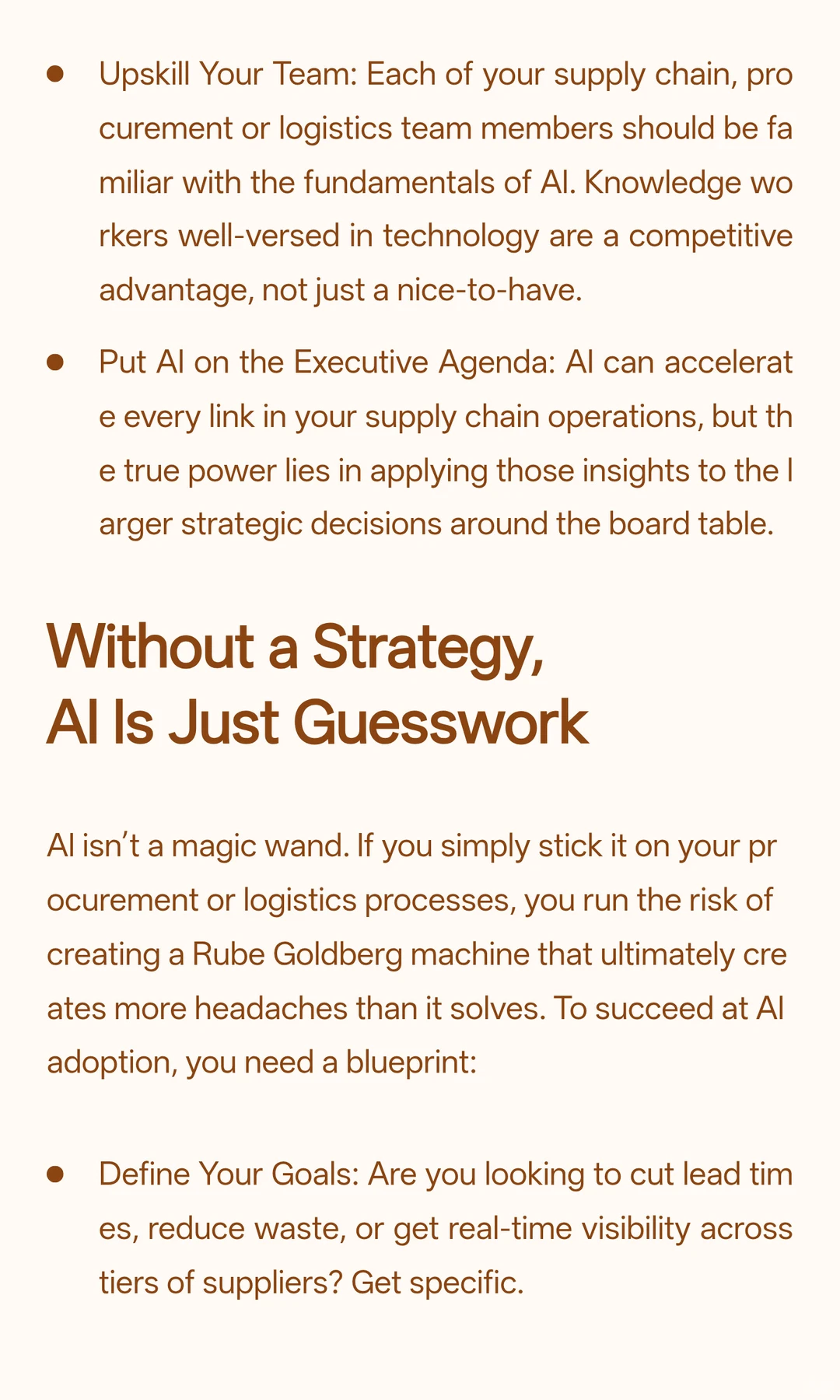 • Upskill Your Team: Each of your supply chain, procurement or logistics team members should be familiar with the fundamentals of AI. Knowledge workers well-versed in technology are a competitive advantage, not just a nice-to-have.

• Put AI on the Executive Agenda: AI can accelerate every link in your supply chain operations, but the true power lies in applying those insights to the larger strategic decisions around the board table.

Without a Strategy, AI Is Just Guesswork

AI isn't a magic wand. If you simply stick it on your procurement or logistics processes, you run the risk of creating a Rube Goldberg machine that ultimately creates more headaches than it solves. To succeed at AI adoption, you need a blueprint:

• Define Your Goals: Are you looking to cut lead times, reduce waste, or get real-time visibility across tiers of suppliers? Get specific.